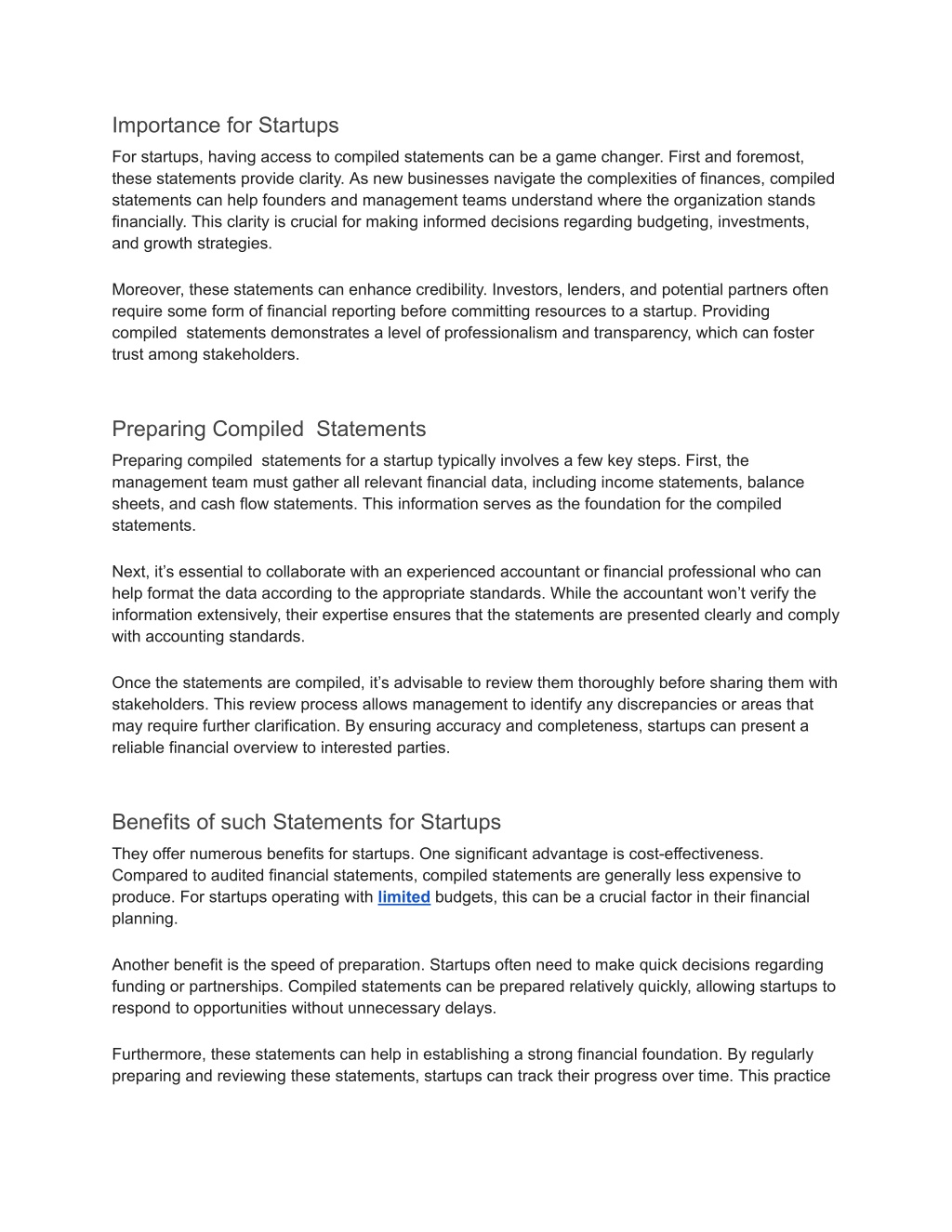 Importance for Startups

For startups, having access to compiled statements can be a game changer. First and foremost, these statements provide clarity. As new businesses navigate the complexities of finances, compiled statements can help founders and management teams understand where the organization stands financially. This clarity is crucial for making informed decisions regarding budgeting, investments, and growth strategies.

Moreover, these statements can enhance credibility. Investors, lenders, and potential partners often require some form of financial reporting before committing resources to a startup. Providing compiled statements demonstrates a level of professionalism and transparency, which can foster trust among stakeholders.

Preparing Compiled Statements

Preparing compiled statements for a startup typically involves a few key steps. First, the management team must gather all relevant financial data, including income statements, balance sheets, and cash flow statements. This information serves as the foundation for the compiled statements.

Next, it's essential to collaborate with an experienced accountant or financial professional who can help format the data according to the appropriate standards. While the accountant won't verify the information extensively, their expertise ensures that the statements are presented clearly and comply with accounting standards.

Once the statements are compiled, it's advisable to review them thoroughly before sharing them with stakeholders. This review process allows management to identify any discrepancies or areas that may require further clarification. By ensuring accuracy and completeness, startups can present a reliable financial overview to interested parties.

Benefits of such Statements for Startups

They offer numerous benefits for startups. One significant advantage is cost-effectiveness. Compared to audited financial statements, compiled statements are generally less expensive to produce. For startups operating with limited budgets, this can be a crucial factor in their financial planning.

Another benefit is the speed of preparation. Startups often need to make quick decisions regarding funding or partnerships. Compiled statements can be prepared relatively quickly, allowing startups to respond to opportunities without unnecessary delays.

Furthermore, these statements can help in establishing a strong financial foundation. By regularly preparing and reviewing these statements, startups can track their progress over time. This practice